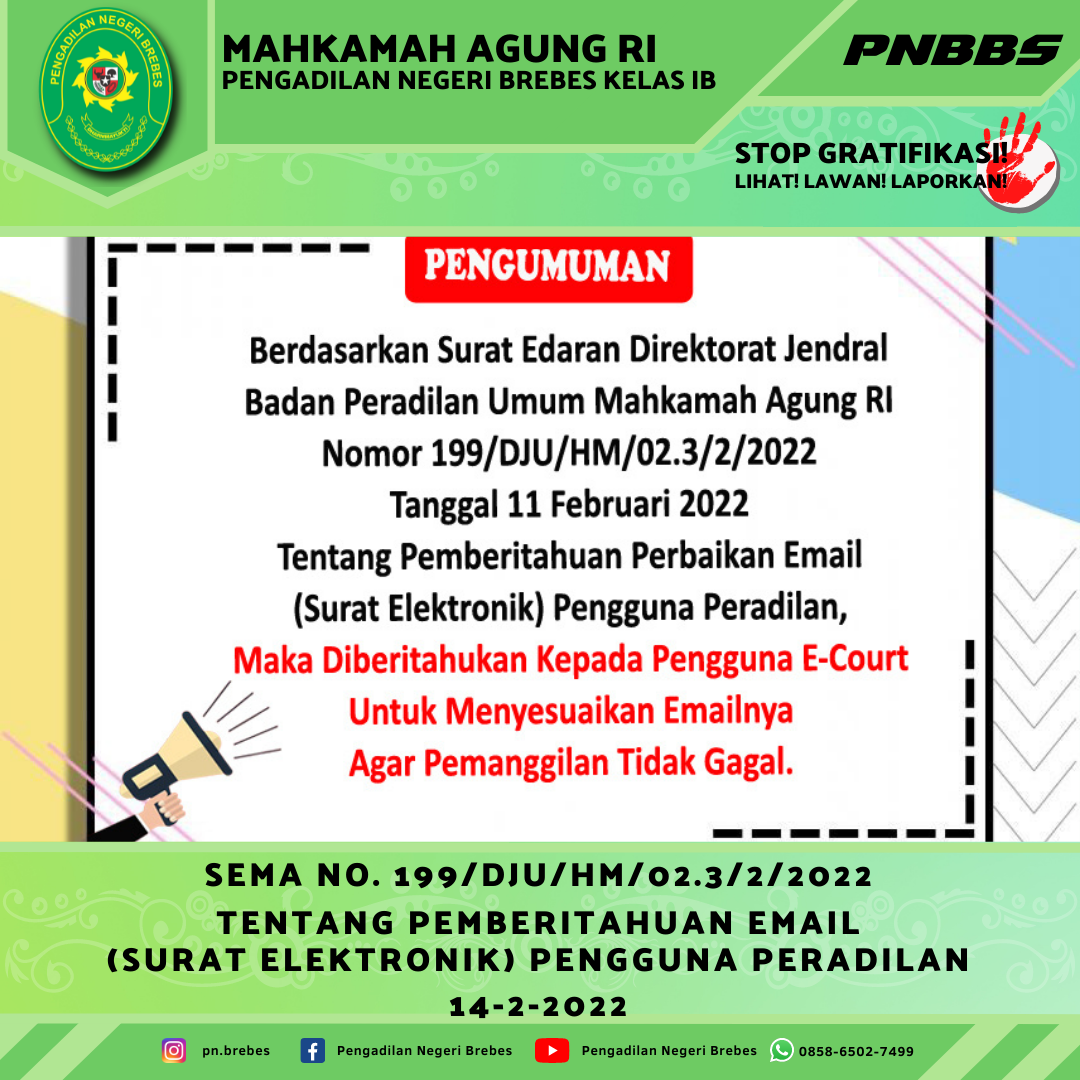 PENGADILAN NEGERI BREBES

MAHKAMAH AGUNG RI
PENGADILAN NEGERI BREBES KELAS IB

PNBBS

STOP GRATIFIKASI!
LIHAT! LAWAN! LAPORKAN!

PENGUMUMAN

Berdasarkan Surat Edaran Direktorat Jendral Badan Peradilan Umum Mahkamah Agung RI Nomor 199/DJU/HM/02.3/2/2022 Tanggal 11 Februari 2022 Tentang Pemberitahuan Perbaikan Email (Surat Elektronik) Pengguna Peradilan,

Maka Diberitahukan Kepada Pengguna E-Court Untuk Menyesuaikan Emailnya Agar Pemanggilan Tidak Gagal.

SEMA NO. 199/DJU/HM/02.3/2/2022
TENTANG PEMBERITAHUAN EMAIL
(SURAT ELEKTRONIK) PENGGUNA PERADILAN
14-2-2022

pn.brebes Pengadilan Negeri Brebes Pengadilan Negeri Brebes 0858-6502-7499